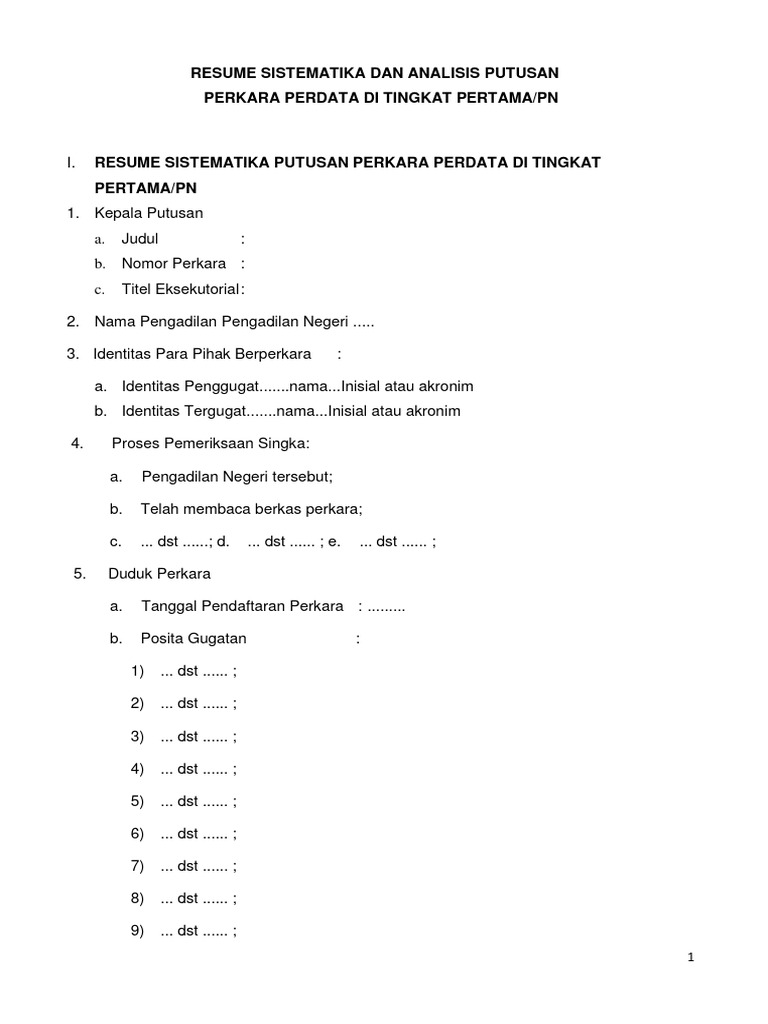 RESUME SISTEMATIKA DAN ANALISIS PUTUSAN
PERKARA PERDATA DI TINGKAT PERTAMA/PN

I. RESUME SISTEMATIKA PUTUSAN PERKARA PERDATA DI TINGKAT PERTAMA/PN

1. Kepala Putusan
a. Judul :
b. Nomor Perkara :
c. Titel Eksekutorial :

2. Nama Pengadilan Pengadilan Negeri .....

3. Identitas Para Pihak Berperkara :

a. Identitas Penggugat.......nama...Inisial atau akronim
b. Identitas Tergugat.......nama...Inisial atau akronim

4. Proses Pemeriksaan Singka:

a. Pengadilan Negeri tersebut;

b. Telah membaca berkas perkara;

c. ... dst ......; d. ... dst ...... ; e. ... dst ...... ;

5. Duduk Perkara

a. Tanggal Pendaftaran Perkara : .........

b. Posita Gugatan :

1) ... dst ...... ;

2) ... dst ...... ;

3) ... dst ...... ;

4) ... dst ...... ;

5) ... dst ...... ;

6) ... dst ...... ;

7) ... dst ...... ;

8) ... dst ...... ;

9) ... dst ...... ;

1